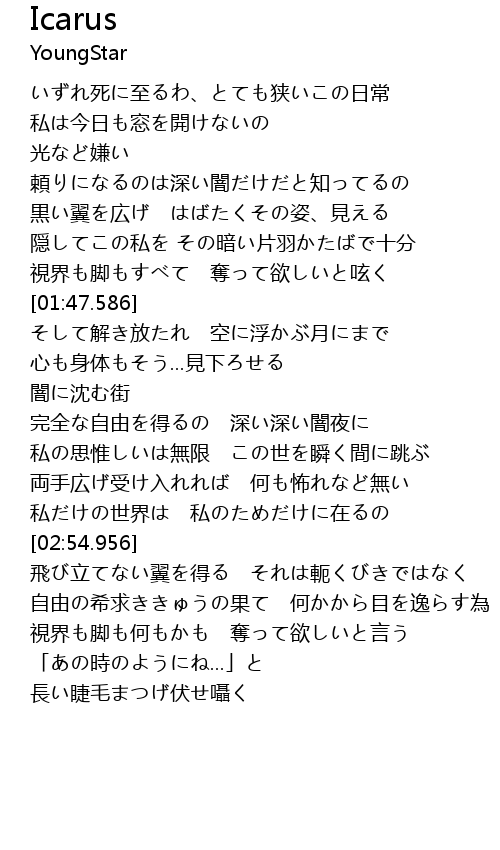 Icarus
YoungStar

いずれ死に至るわ、とても狭いこの日常
私は今日も窓を開けないの
光など嫌い
頼りになるのは深い闇だけだと知ってるの
黒い翼を広げ　はばたくその姿、見える
隠してこの私を その暗い片羽かたばで十分
視界も脚もすべて　奪って欲しいと呟く
[01:47.586]
そして解き放たれ　空に浮かぶ月にまで
心も身体もそう...見下ろせる
闇に沈む街
完全な自由を得るの　深い深い闇夜に
私の思惟しいは無限　この世を瞬く間に跳ぶ
両手広げ受け入れれば　何も怖れなど無い
私だけの世界は　私のためだけに在るの
[02:54.956]
飛び立てない翼を得る　それは軛くびきではなく
自由の希求ききゅうの果て　何かから目を逸らす為
視界も脚も何もかも　奪って欲しいと言う
「あの時のようにね...」と
長い睫毛まつげ伏せ囁く